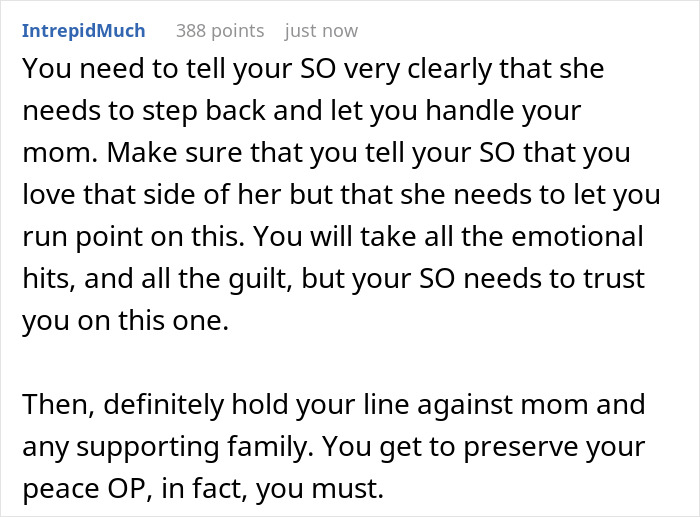 IntrepidMuch 388 points just now

You need to tell your SO very clearly that she needs to step back and let you handle your mom. Make sure that you tell your SO that you love that side of her but that she needs to let you run point on this. You will take all the emotional hits, and all the guilt, but your SO needs to trust you on this one.

Then, definitely hold your line against mom and any supporting family. You get to preserve your peace OP, in fact, you must.